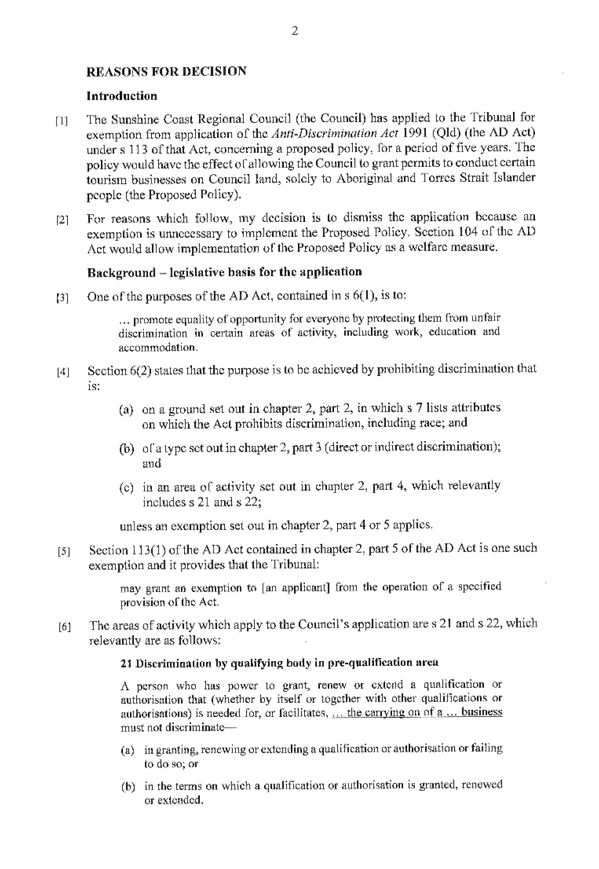 2

REASONS FOR DECISION

Introduction

[1] The Sunshine Coast Regional Council (the Council) has applied to the Tribunal for exemption from application of the Anti-Discrimination Act 1991 (Qld) (the AD Act) under s 113 of that Act, concerning a proposed policy, for a period of five years. The policy would have the effect of allowing the Council to grant permits to conduct certain tourism businesses on Council land, solely to Aboriginal and Torres Strait Islander people (the Proposed Policy).

[2] For reasons which follow, my decision is to dismiss the application because an exemption is unnecessary to implement the Proposed Policy. Section 104 of the AD Act would allow implementation of the Proposed Policy as a welfare measure.

Background – legislative basis for the application

[3] One of the purposes of the AD Act, contained in s 6(1), is to:

... promote equality of opportunity for everyone by protecting them from unfair discrimination in certain areas of activity, including work, education and accommodation.

[4] Section 6(2) states that the purpose is to be achieved by prohibiting discrimination that is:

(a) on a ground set out in chapter 2, part 2, in which s 7 lists attributes on which the Act prohibits discrimination, including race; and

(b) of a type set out in chapter 2, part 3 (direct or indirect discrimination); and

(c) in an area of activity set out in chapter 2, part 4, which relevantly includes s 21 and s 22;

unless an exemption set out in chapter 2, part 4 or 5 applies.

[5] Section 113(1) of the AD Act contained in chapter 2, part 5 of the AD Act is one such exemption and it provides that the Tribunal:

may grant an exemption to [an applicant] from the operation of a specified provision of the Act.

[6] The areas of activity which apply to the Council's application are s 21 and s 22, which relevantly are as follows:

21 Discrimination by qualifying body in pre-qualification area

A person who has power to grant, renew or extend a qualification or authorisation that (whether by itself or together with other qualifications or authorisations) is needed for, or facilitates, ... the carrying on of a ... business must not discriminate—

(a) in granting, renewing or extending a qualification or authorisation or failing to do so; or

(b) in the terms on which a qualification or authorisation is granted, renewed or extended.